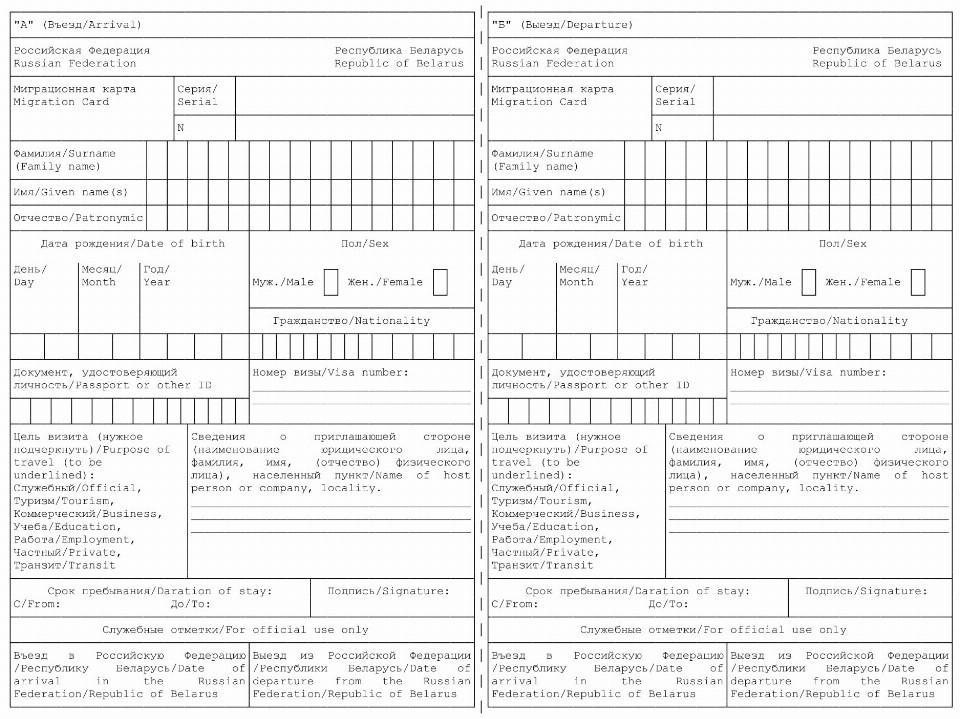 "А" (Въезд/Arrival)

Российская Федерация
Russian Federation

Республика Беларусь
Republic of Belarus

Миграционная карта
Migration Card

Серия/
Serial

N

Фамилия/Surname
(Family name)

Имя/Given name(s)

Отчество/Patronymic

Дата рождения/Date of birth

День/
Day

Месяц/
Month

Год/
Year

Пол/Sex

Муж./Male

Жен./Female

Гражданство/Nationality

Документ, удостоверяющий личность/Passport or other ID

Номер визы/Visa number:

Цель визита (нужное подчеркнуть)/Purpose of travel (to be underlined):
Служебный/Official,
Туризм/Tourism,
Коммерческий/Business,
Учеба/Education,
Работа/Employment,
Частный/Private,
Транзит/Transit

Сведения о приглашающей стороне (наименование юридического лица, фамилия, имя, (отчество) физического лица), населенный пункт/Name of host person or company, locality.

Срок пребывания/Daration of stay:
С/From:
До/To:

Подпись/Signature:

Служебные отметки/For official use only

Въезд в Российскую Федерацию /Республику Беларусь/Date of arrival in the Russian Federation/Republic of Belarus

Выезд из Российской Федерации /Республики Беларусь/Date of departure from the Russian Federation/Republic of Belarus

"Б" (Выезд/Departure)

Российская Федерация
Russian Federation

Республика Беларусь
Republic of Belarus

Миграционная карта
Migration Card

Серия/
Serial

N

Фамилия/Surname
(Family name)

Имя/Given name(s)

Отчество/Patronymic

Дата рождения/Date of birth

День/
Day

Месяц/
Month

Год/
Year

Пол/Sex

Муж./Male

Жен./Female

Гражданство/Nationality

Документ, удостоверяющий личность/Passport or other ID

Номер визы/Visa number:

Цель визита (нужное подчеркнуть)/Purpose of travel (to be underlined):
Служебный/Official,
Туризм/Tourism,
Коммерческий/Business,
Учеба/Education,
Работа/Employment,
Частный/Private,
Транзит/Transit

Сведения о приглашающей стороне (наименование юридического лица, фамилия, имя, (отчество) физического лица), населенный пункт/Name of host person or company, locality.

Срок пребывания/Daration of stay:
С/From:
До/To:

Подпись/Signature:

Служебные отметки/For official use only

Въезд в Российскую Федерацию /Республику Беларусь/Date of arrival in the Russian Federation/Republic of Belarus

Выезд из Российской Федерации /Республики Беларусь/Date of departure from the Russian Federation/Republic of Belarus